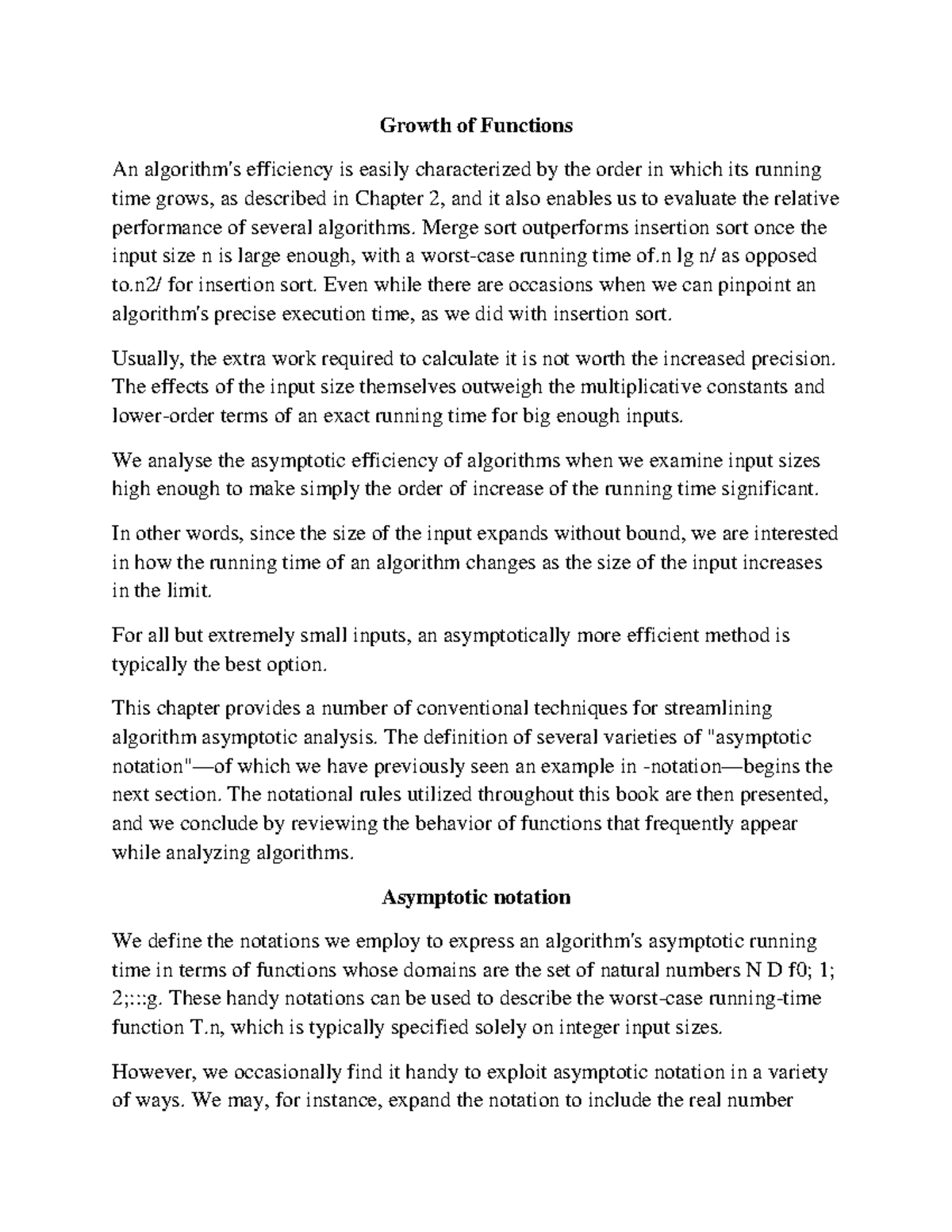 Growth of Functions

An algorithm's efficiency is easily characterized by the order in which its running time grows, as described in Chapter 2, and it also enables us to evaluate the relative performance of several algorithms. Merge sort outperforms insertion sort once the input size n is large enough, with a worst-case running time of.n lg n/ as opposed to.n2/ for insertion sort. Even while there are occasions when we can pinpoint an algorithm's precise execution time, as we did with insertion sort.

Usually, the extra work required to calculate it is not worth the increased precision. The effects of the input size themselves outweigh the multiplicative constants and lower-order terms of an exact running time for big enough inputs.

We analyse the asymptotic efficiency of algorithms when we examine input sizes high enough to make simply the order of increase of the running time significant.

In other words, since the size of the input expands without bound, we are interested in how the running time of an algorithm changes as the size of the input increases in the limit.

For all but extremely small inputs, an asymptotically more efficient method is typically the best option.

This chapter provides a number of conventional techniques for streamlining algorithm asymptotic analysis. The definition of several varieties of "asymptotic notation"—of which we have previously seen an example in -notation—begins the next section. The notational rules utilized throughout this book are then presented, and we conclude by reviewing the behavior of functions that frequently appear while analyzing algorithms.

Asymptotic notation

We define the notations we employ to express an algorithm's asymptotic running time in terms of functions whose domains are the set of natural numbers N D f0; 1; 2;:::g. These handy notations can be used to describe the worst-case running-time function T.n, which is typically specified solely on integer input sizes.

However, we occasionally find it handy to exploit asymptotic notation in a variety of ways. We may, for instance, expand the notation to include the real number